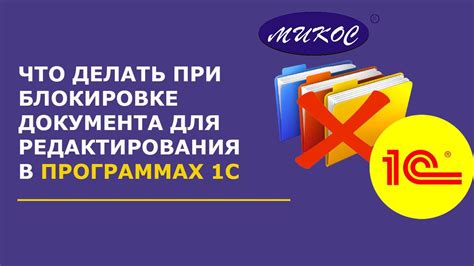 МИКОС ©

ЧТО ДЕЛАТЬ ПРИ БЛОКИРОВКЕ ДОКУМЕНТА ДЛЯ РЕДАКТИРОВАНИЯ В ПРОГРАММАХ 1С

1С ®